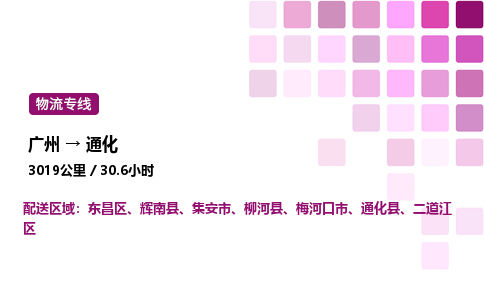 物流专线

广州 → 通化

3019公里 / 30.6小时

配送区域：东昌区、辉南县、集安市、柳河县、梅河口市、通化县、二道江区